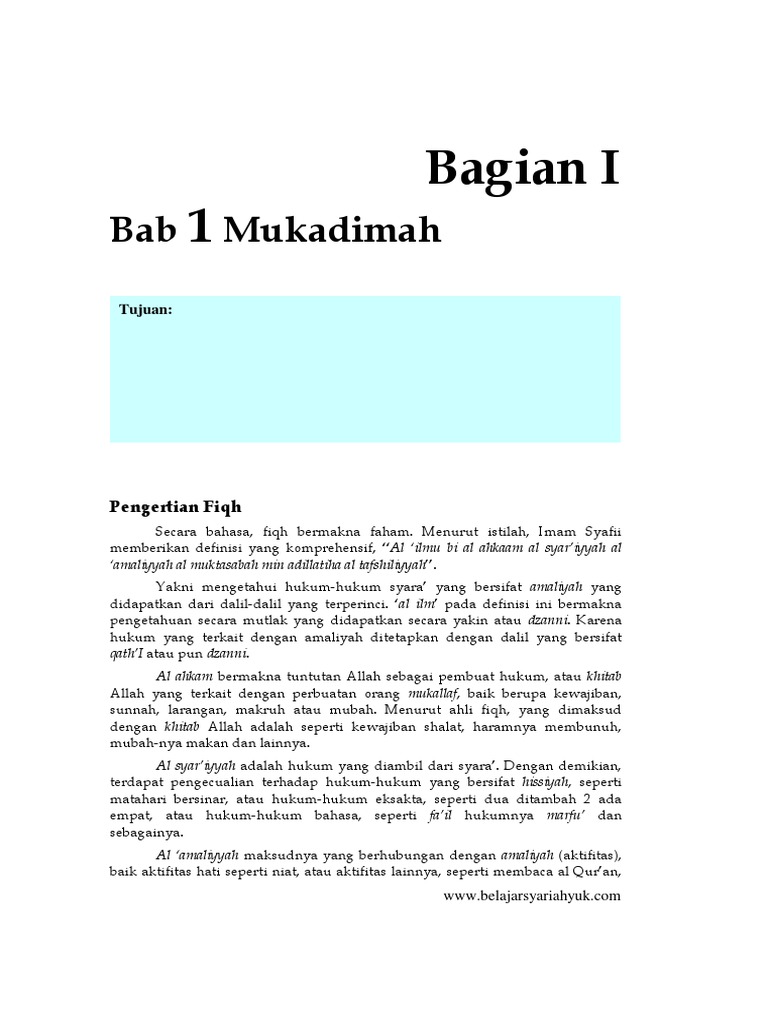 Bagian I

Bab 1 Mukadimah

Tujuan:

Pengertian Fiqh

Secara bahasa, fiqh bermakna faham. Menurut istilah, Imam Syafii memberikan definisi yang komprehensif, "Al 'ilmu bi al ahkaam al syar'iyyah al 'amaliyyah al muktasabah min adillatiha al tafshiliyyah".

Yakni mengetahui hukum-hukum syara' yang bersifat amaliyah yang didapatkan dari dalil-dalil yang terperinci. 'al ilm' pada definisi ini bermakna pengetahuan secara mutlak yang didapatkan secara yakin atau dzanni. Karena hukum yang terkait dengan amaliyah ditetapkan dengan dalil yang bersifat qath'I atau pun dzanni.

Al ahkam bermakna tuntutan Allah sebagai pembuat hukum, atau khitab Allah yang terkait dengan perbuatan orang mukallaf, baik berupa kewajiban, sunnah, larangan, makruh atau mubah. Menurut ahli fiqh, yang dimaksud dengan khitab Allah adalah seperti kewajiban shalat, haramnya membunuh, mubah-nya makan dan lainnya.

Al syar'iyyah adalah hukum yang diambil dari syara'. Dengan demikian, terdapat pengecualian terhadap hukum-hukum yang bersifat hissiyah, seperti matahari bersinar, atau hukum-hukum eksakta, seperti dua ditambah 2 ada empat, atau hukum-hukum bahasa, seperti fa'il hukumnya marfu' dan sebagainya.

Al 'amaliyyah maksudnya yang berhubungan dengan amaliyah (aktifitas), baik aktifitas hati seperti niat, atau aktifitas lainnya, seperti membaca al Qur'an,

www.belajarsyariahyuk.com